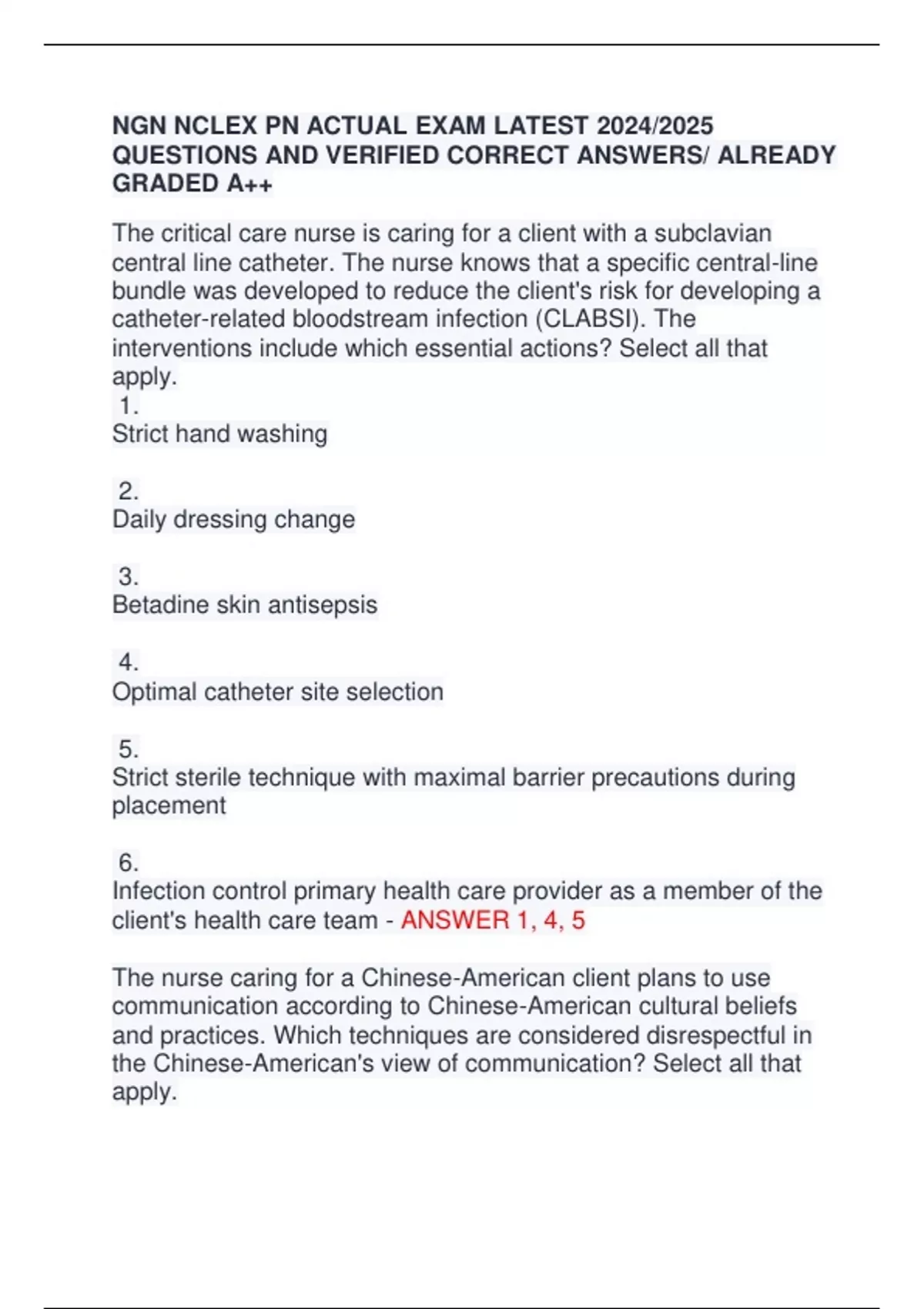 NGN NCLEX PN ACTUAL EXAM LATEST 2024/2025 QUESTIONS AND VERIFIED CORRECT ANSWERS/ ALREADY GRADED A++

The critical care nurse is caring for a client with a subclavian central line catheter. The nurse knows that a specific central-line bundle was developed to reduce the client's risk for developing a catheter-related bloodstream infection (CLABSI). The interventions include which essential actions? Select all that apply.
1.
Strict hand washing

2.
Daily dressing change

3.
Betadine skin antisepsis

4.
Optimal catheter site selection

5.
Strict sterile technique with maximal barrier precautions during placement

6.
Infection control primary health care provider as a member of the client's health care team - ANSWER 1, 4, 5

The nurse caring for a Chinese-American client plans to use communication according to Chinese-American cultural beliefs and practices. Which techniques are considered disrespectful in the Chinese-American's view of communication? Select all that apply.